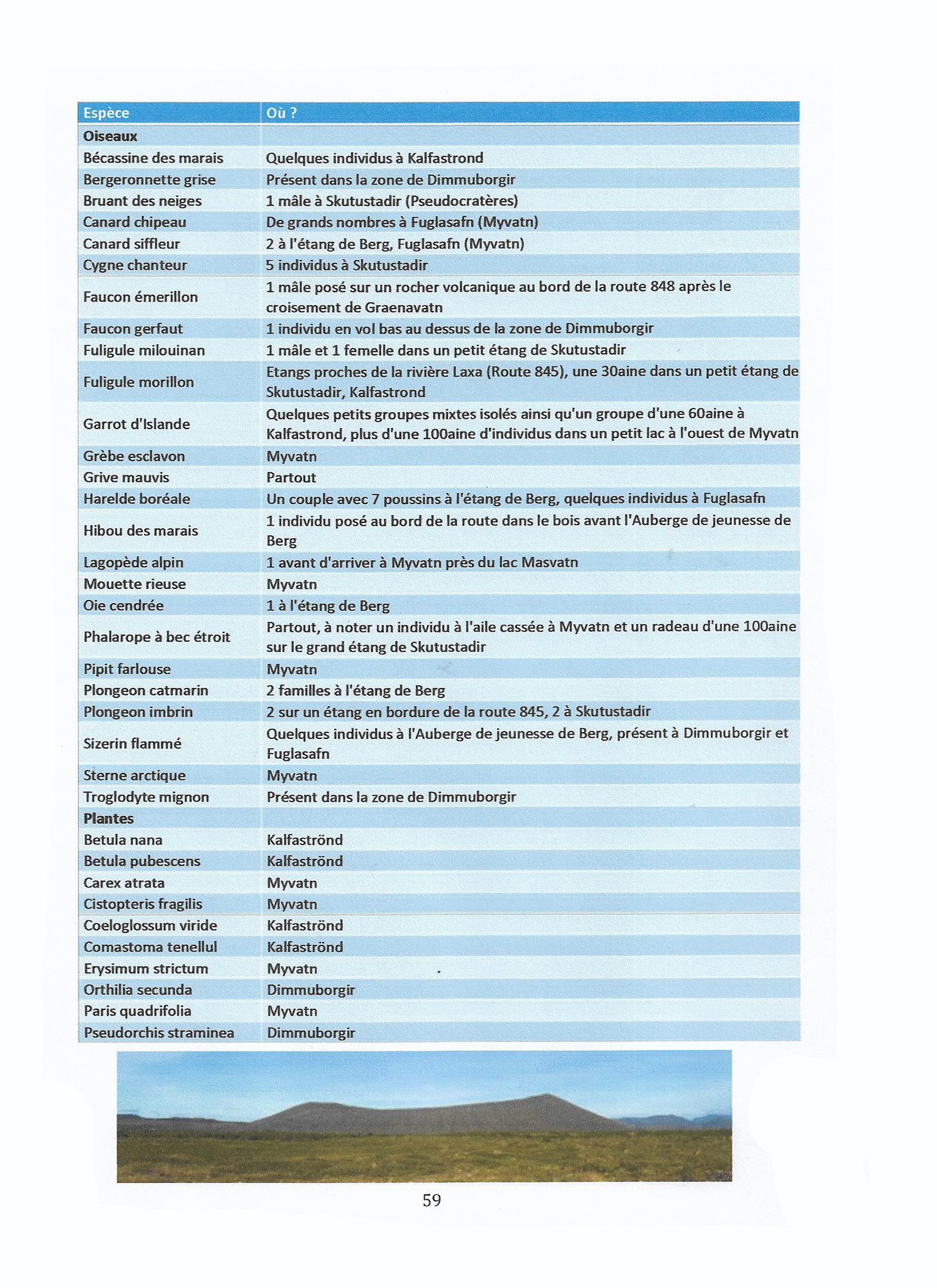 | Espèce | Où ? |
|---|---|
| **Oiseaux** | |
| Bécassine des marais | Quelques individus à Kalfastrond |
| Bergeronnette grise | Présent dans la zone de Dimmuborgir |
| Bruant des neiges | 1 mâle à Skutustadir (Pseudocratères) |
| Canard chipeau | De grands nombres à Fuglasafn (Myvatn) |
| Canard siffleur | 2 à l'étang de Berg, Fuglasafn (Myvatn) |
| Cygne chanteur | 5 individus à Skutustadir |
| Faucon émerillon | 1 mâle posé sur un rocher volcanique au bord de la route 848 après le croisement de Graenavatn |
| Faucon gerfaut | 1 individu en vol bas au dessus de la zone de Dimmuborgir |
| Fuligule milouinan | 1 mâle et 1 femelle dans un petit étang de Skutustadir |
| Fuligule morillon | Etangs proches de la rivière Laxa (Route 845), une 30aine dans un petit étang de Skutustadir, Kalfastrond |
| Garrot d'Islande | Quelques petits groupes mixtes isolés ainsi qu'un groupe d'une 60aine à Kalfastrond, plus d'une 100aine d'individus dans un petit lac à l'ouest de Myvatn |
| Grèbe esclavon | Myvatn |
| Grive mauvis | Partout |
| Harelde boréale | Un couple avec 7 poussins à l'étang de Berg, quelques individus à Fuglasafn |
| Hibou des marais | 1 individu posé au bord de la route dans le bois avant l'Auberge de jeunesse de Berg |
| Lagopède alpin | 1 avant d'arriver à Myvatn près du lac Masvatn |
| Mouette rieuse | Myvatn |
| Oie cendrée | 1 à l'étang de Berg |
| Phalarope à bec étroit | Partout, à noter un individu à l'aile cassée à Myvatn et un radeau d'une 100aine sur le grand étang de Skutustadir |
| Pipit farlouse | Myvatn |
| Plongeon catmarin | 2 familles à l'étang de Berg |
| Plongeon imbrin | 2 sur un étang en bordure de la route 845, 2 à Skutustadir |
| Sizerin flammé | Quelques individus à l'Auberge de jeunesse de Berg, présent à Dimmuborgir et Fuglasafn |
| Sterne arctique | Myvatn |
| Troglodyte mignon | Présent dans la zone de Dimmuborgir |
| **Plantes** | |
| Betula nana | Kalfaströnd |
| Betula pubescens | Kalfaströnd |
| Carex atrata | Myvatn |
| Cistopteris fragilis | Myvatn |
| Coeloglossum viride | Kalfaströnd |
| Comastoma tenellul | Kalfaströnd |
| Erysimum strictum | Myvatn |
| Orthilia secunda | Dimmuborgir |
| Paris quadrifolia | Myvatn |
| Pseudorchis straminea | Dimmuborgir |

59